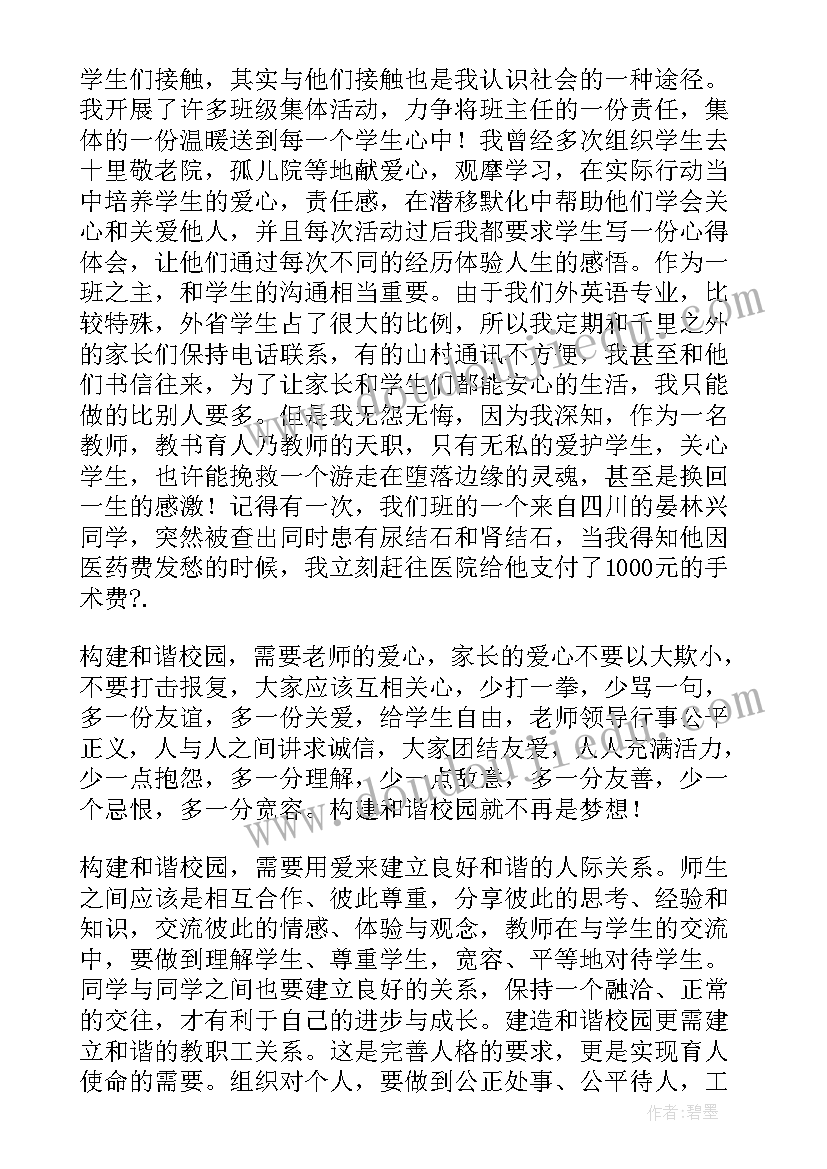 学生们接触，其实与他们接触也是我认识社会的一种途径。我开展了许多班级集体活动，力争将班主任的一份责任，集体的一份温暖送到每一个学生心中！我曾经多次组织学生去十里敬老院，孤儿院等地献爱心，观摩学习，在实际行动当中培养学生的爱心，责任感，在潜移默化中帮助他们学会关心和关爱他人，并且每次活动过后我都要求学生写一份心得体会，让他们通过每次不同的经历体验人生的感悟。作为一班之主，和学生的沟通相当重要。由于我们外英语专业，比较特殊，外省学生占了很大的比例，所以我定期和千里之外的家长们保持电话联系，有的山村通讯不方便，我甚至和他们书信往来，为了让家长和学生们都能安心的生活，我只能做的比别人要多。但是我无怨无悔，因为我深知，作为一名教师，教书育人乃教师的天职，只有无私的爱护学生，关心学生，也许能挽救一个游走在堕落边缘的灵魂，甚至是换回一生的感激！记得有一次，我们班的一个来自四川的晏林兴同学，突然被查出同时患有尿结石和肾结石，当我得知他因医药费发愁的时候，我立刻赶往医院给他支付了1000元的手术费?.

构建和谐校园，需要老师的爱心，家长的爱心不要以大欺小，不要打击报复，大家应该互相关心，少打一拳，少骂一句，多一份友谊，多一份关爱，给学生自由，老师领导行事公平正义，人与人之间讲求诚信，大家团结友爱，人人充满活力，少一点抱怨，多一分理解，少一点敌意，多一分友善，少一个忌恨，多一分宽容。构建和谐校园就不再是梦想！

构建和谐校园，需要用爱来建立良好和谐的人际关系。师生之间应该是相互合作、彼此尊重，分享彼此的思考、经验和知识，交流彼此的情感、体验与观念，教师在与学生的交流中，要做到理解学生、尊重学生，宽容、平等地对待学生。同学与同学之间也要建立良好的关系，保持一个融洽、正常的交往，才有利于自己的进步与成长。建造和谐校园更需建立和谐的教职工关系。这是完善人格的要求，更是实现育人使命的需要。组织对个人，要做到公正处事、公平待人，工

作者：碧墨